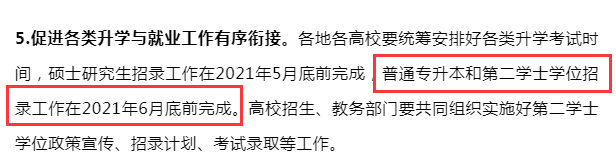 5.促进各类升学与就业工作有序衔接。各地各高校要统筹安排好各类升学考试时间，硕士研究生招录工作在2021年5月底前完成，普通专升本和第二学士学位招录工作在2021年6月底前完成。高校招生、教务部门要共同组织实施好第二学士学位政策宣传、招录计划、考试录取等工作。